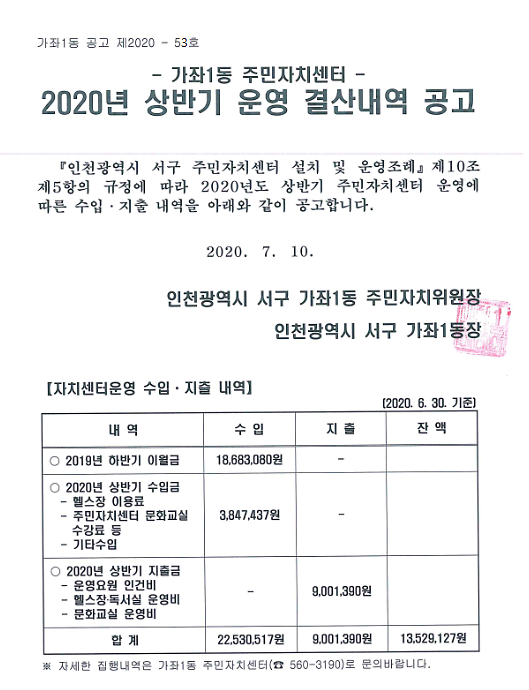 가좌1동 공고 제2020 - 53호

- 가좌1동 주민자치센터 -
2020년 상반기 운영 결산내역 공고

『인천광역시 서구 주민자치센터 설치 및 운영조례』제10조 제5항의 규정에 따라 2020년도 상반기 주민자치센터 운영에 따른 수입·지출 내역을 아래와 같이 공고합니다.

2020. 7. 10.

인천광역시 서구 가좌1동 주민자치위원장
인천광역시 서구 가좌1동장

【자치센터운영 수입·지출 내역】
(2020. 6. 30. 기준)

| 내 역 | 수 입 | 지 출 | 잔 액 |
|---|---|---|---|
| ○ 2019년 하반기 이월금 | 18,683,080원 | - | |
| ○ 2020년 상반기 수입금 - 헬스장 이용료 - 주민자치센터 문화교실 수강료 등 - 기타수입 | 3,847,437원 | - | |
| ○ 2020년 상반기 지출금 - 운영요원 인건비 - 헬스장·독서실 운영비 - 문화교실 운영비 | - | 9,001,390원 | |
| 합 계 | 22,530,517원 | 9,001,390원 | 13,529,127원 |

※ 자세한 집행내역은 가좌1동 주민자치센터(☎ 560-3190)로 문의바랍니다.